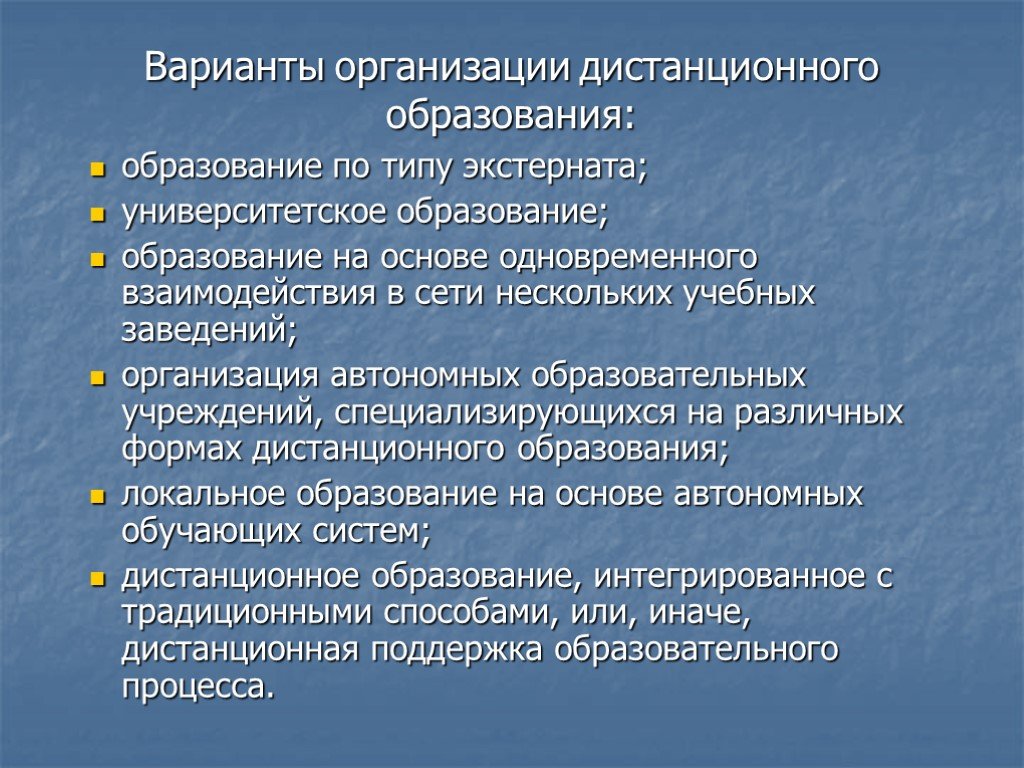 Варианты организации дистанционного образования:

- образование по типу экстерната;
- университетское образование;
- образование на основе одновременного взаимодействия в сети нескольких учебных заведений;
- организация автономных образовательных учреждений, специализирующихся на различных формах дистанционного образования;
- локальное образование на основе автономных обучающих систем;
- дистанционное образование, интегрированное с традиционными способами, или, иначе, дистанционная поддержка образовательного процесса.